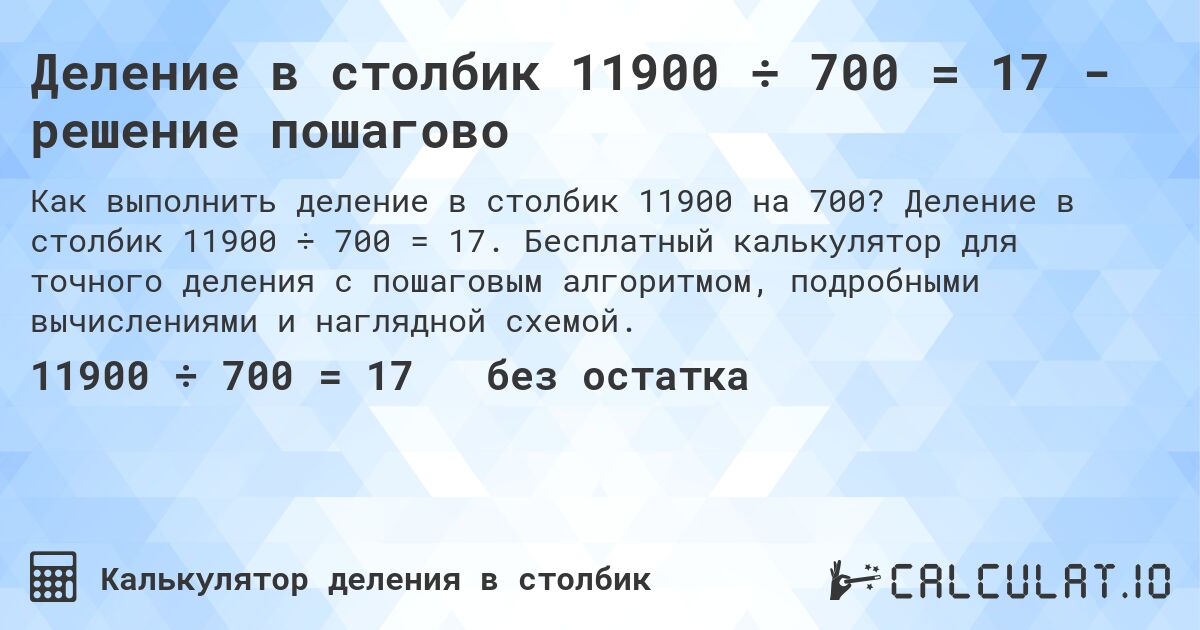 Деление в столбик 11900 ÷ 700 = 17 - решение пошагово

Как выполнить деление в столбик 11900 на 700? Деление в столбик 11900 ÷ 700 = 17. Бесплатный калькулятор для точного деления с пошаговым алгоритмом, подробными вычислениями и наглядной схемой.

11900 ÷ 700 = 17 без остатка

Калькулятор деления в столбик

CALCULAT.IO